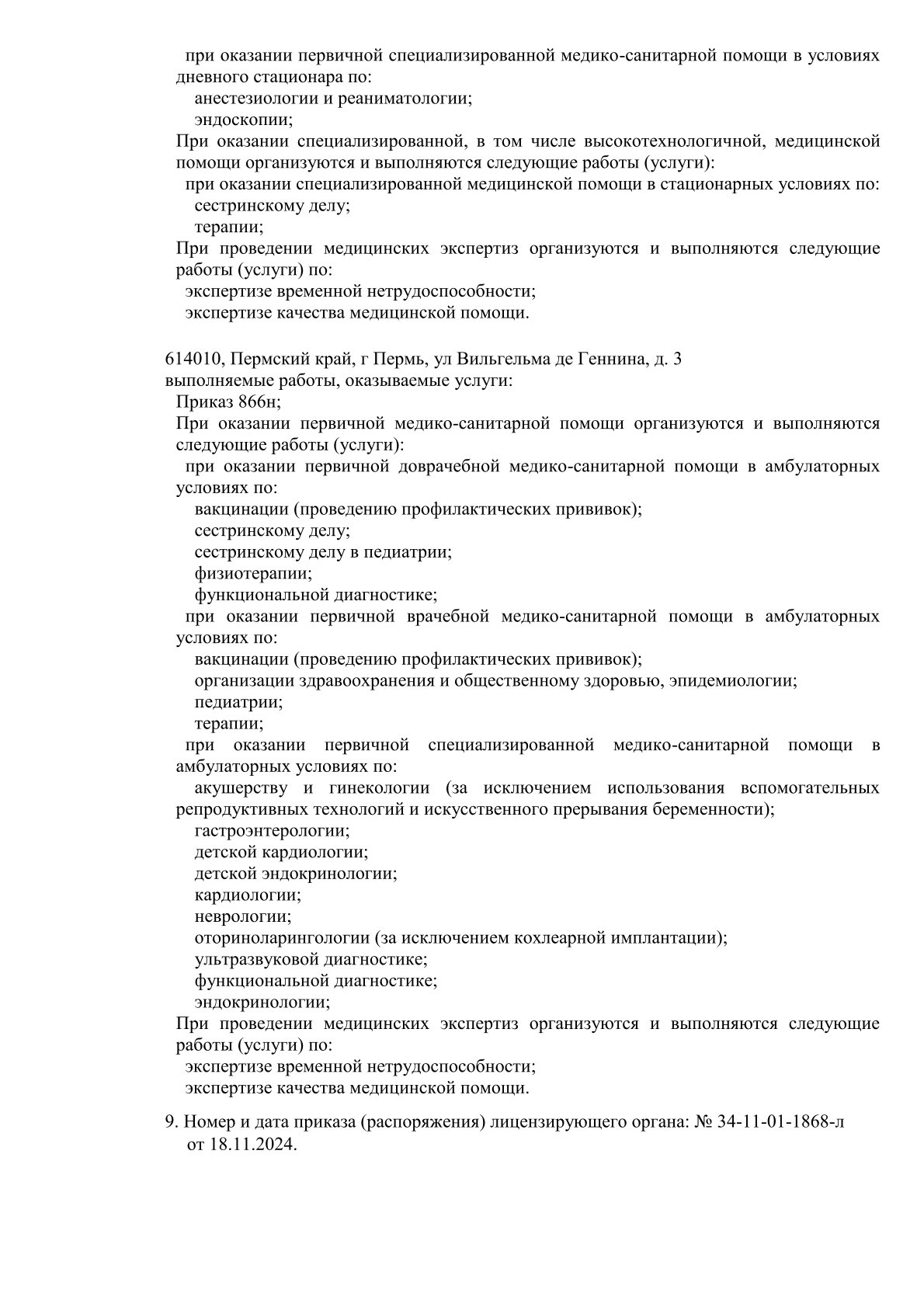 при оказании первичной специализированной медико-санитарной помощи в условиях дневного стационара по:
анестезиологии и реаниматологии;
эндоскопии;
При оказании специализированной, в том числе высокотехнологичной, медицинской помощи организуются и выполняются следующие работы (услуги):
при оказании специализированной медицинской помощи в стационарных условиях по:
сестринскому делу;
терапии;
При проведении медицинских экспертиз организуются и выполняются следующие работы (услуги) по:
экспертизе временной нетрудоспособности;
экспертизе качества медицинской помощи.

614010, Пермский край, г Пермь, ул Вильгельма де Геннина, д. 3
выполняемые работы, оказываемые услуги:
Приказ 866н;
При оказании первичной медико-санитарной помощи организуются и выполняются следующие работы (услуги):
при оказании первичной доврачебной медико-санитарной помощи в амбулаторных условиях по:
вакцинации (проведению профилактических прививок);
сестринскому делу;
сестринскому делу в педиатрии;
физиотерапии;
функциональной диагностике;
при оказании первичной врачебной медико-санитарной помощи в амбулаторных условиях по:
вакцинации (проведению профилактических прививок);
организации здравоохранения и общественному здоровью, эпидемиологии;
педиатрии;
терапии;
при оказании первичной специализированной медико-санитарной помощи в амбулаторных условиях по:
акушерству и гинекологии (за исключением использования вспомогательных репродуктивных технологий и искусственного прерывания беременности);
гастроэнтерологии;
детской кардиологии;
детской эндокринологии;
кардиологии;
неврологии;
оториноларингологии (за исключением кохлеарной имплантации);
ультразвуковой диагностике;
функциональной диагностике;
эндокринологии;
При проведении медицинских экспертиз организуются и выполняются следующие работы (услуги) по:
экспертизе временной нетрудоспособности;
экспертизе качества медицинской помощи.

9. Номер и дата приказа (распоряжения) лицензирующего органа: № 34-11-01-1868-л от 18.11.2024.